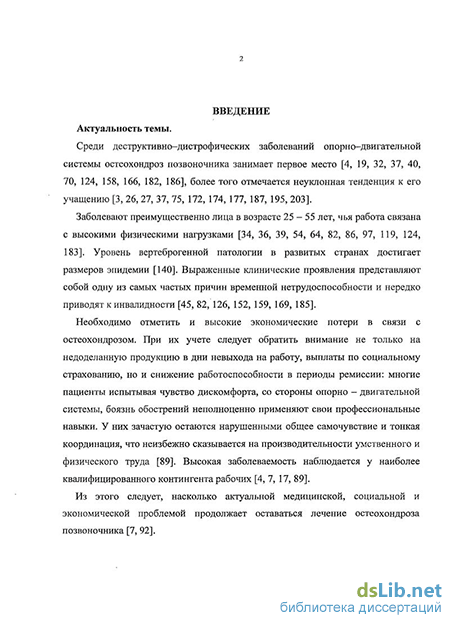 2

ВВЕДЕНИЕ

Актуальность темы.

Среди деструктивно–дистрофических заболеваний опорно–двигательной системы остеохондроз позвоночника занимает первое место [4, 19, 32, 37, 40, 70, 124, 158, 166, 182, 186], более того отмечается неуклонная тенденция к его учащению [3, 26, 27, 37, 75, 172, 174, 177, 187, 195, 203].

Заболевают преимущественно лица в возрасте 25 – 55 лет, чья работа связана с высокими физическими нагрузками [34, 36, 39, 54, 64, 82, 86, 97, 119, 124, 183]. Уровень вертеброгенной патологии в развитых странах достигает размеров эпидемии [140]. Выраженные клинические проявления представляют собой одну из самых частых причин временной нетрудоспособности и нередко приводят к инвалидности [45, 82, 126, 152, 159, 169, 185].

Необходимо отметить и высокие экономические потери в связи с остеохондрозом. При их учете следует обратить внимание не только на недоделанную продукцию в дни невыхода на работу, выплаты по социальному страхованию, но и снижение работоспособности в периоды ремиссии: многие пациенты испытывая чувство дискомфорта, со стороны опорно – двигательной системы, боязнь обострений неполноценно применяют свои профессиональные навыки. У них зачастую остаются нарушенными общее самочувствие и тонкая координация, что неизбежно сказывается на производительности умственного и физического труда [89]. Высокая заболеваемость наблюдается у наиболее квалифицированного контингента рабочих [4, 7, 17, 89].

Из этого следует, насколько актуальной медицинской, социальной и экономической проблемой продолжает оставаться лечение остеохондроза позвоночника [7, 92].

dsLib.net
библиотека диссертаций